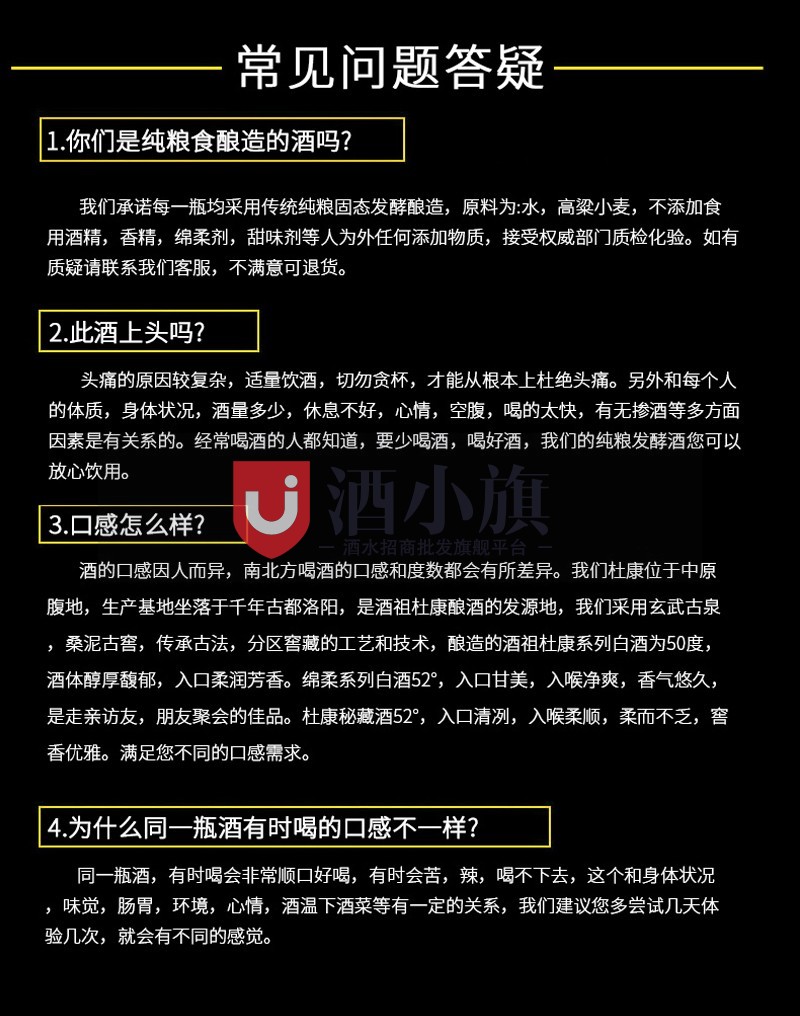 常见问题答疑

1.你们是纯粮食酿造的酒吗？

我们承诺每一瓶均采用传统纯粮固态发酵酿造，原料为:水，高粱小麦，不添加食用酒精，香精，绵柔剂，甜味剂等人为外任何添加物质，接受权威部门质检化验。如有质疑请联系我们客服，不满意可退货。

2.此酒上头吗？

头痛的原因较复杂，适量饮酒，切勿贪杯，才能从根本上杜绝头痛。另外和每个人的体质，身体状况，酒量多少，休息不好，心情，空腹，喝的太快，有无掺酒等多方面因素是有关系的。经常喝酒的人都知道，要少喝酒，喝好酒，我们的纯粮发酵酒您可以放心饮用。

酒小旗
— 酒水招商批发旗舰平台 —

3.口感怎么样？

酒的口感因人而异，南北方喝酒的口感和度数都会有所差异。我们杜康位于中原腹地，生产基地坐落于千年古都洛阳，是酒祖杜康酿酒的发源地，我们采用玄武古泉，桑泥古窖，传承古法，分区窖藏的工艺和技术，酿造的酒祖杜康系列白酒为50度，酒体醇厚馥郁，入口柔润芳香。绵柔系列白酒52°，入口甘美，入喉净爽，香气悠久，是走亲访友，朋友聚会的佳品。杜康秘藏酒52°，入口清冽，入喉柔顺，柔而不乏，窖香优雅。满足您不同的口感需求。

4.为什么同一瓶酒有时喝的口感不一样？

同一瓶酒，有时喝会非常顺口好喝，有时会苦，辣，喝不下去，这个和身体状况，味觉，肠胃，环境，心情，酒温下酒菜等有一定的关系，我们建议您多尝试几天体验几次，就会有不同的感觉。